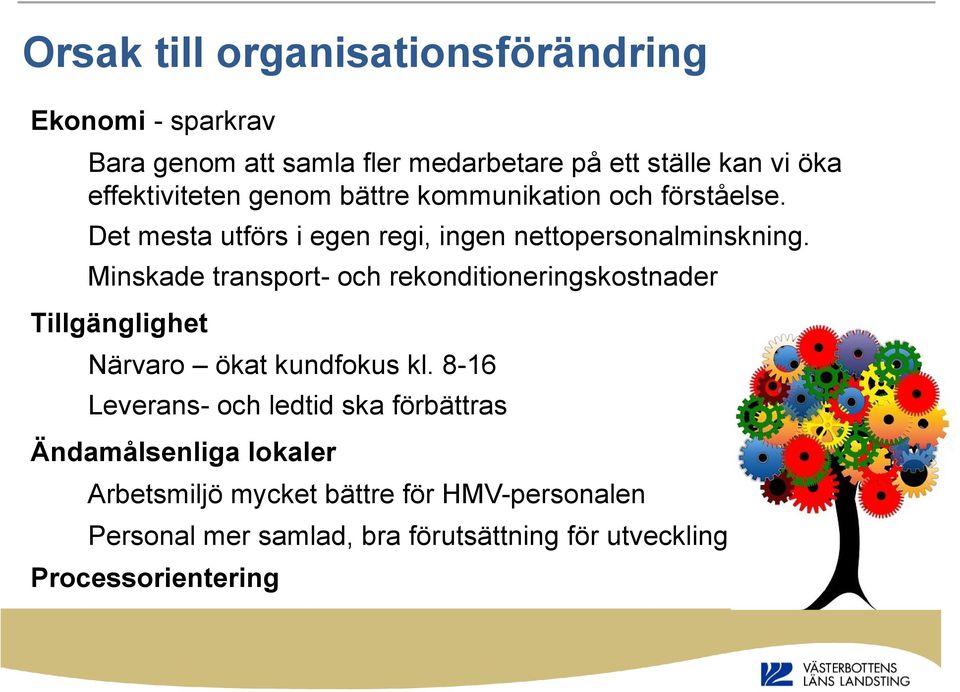 Orsak till organisationsförändring

Ekonomi - sparkrav

Bara genom att samla fler medarbetare på ett ställe kan vi öka effektiviteten genom bättre kommunikation och förståelse.

Det mesta utförs i egen regi, ingen nettopersonalminskning.

Minskade transport- och rekonditioneringskostnader

Tillgänglighet

Närvaro – ökat kundfokus kl. 8-16

Leverans- och ledtid ska förbättras

Ändamålsenliga lokaler

Arbetsmiljö mycket bättre för HMV-personalen

Personal mer samlad, bra förutsättning för utveckling

Processorientering

VÄSTERBOTTENS LÄNS LANDSTING